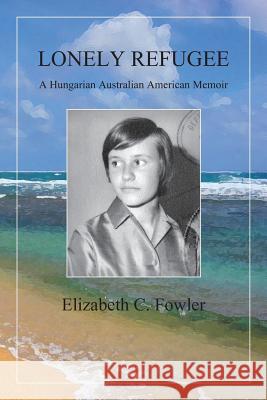 LONELY REFUGEE

A Hungarian Australian American Memoir

Elizabeth C. Fowler

Kraina Książek